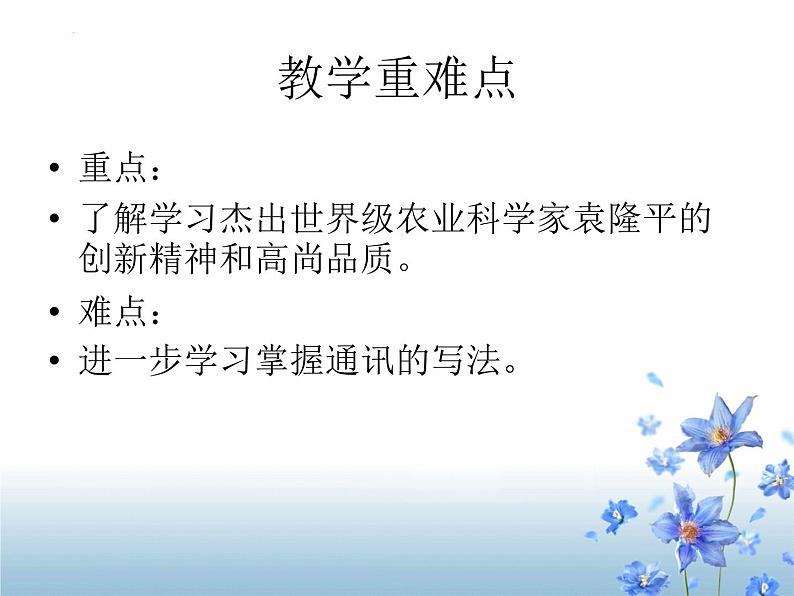 教学重难点

• 重点：
• 了解学习杰出世界级农业科学家袁隆平的创新精神和高尚品质。
• 难点：
• 进一步学习掌握通讯的写法。